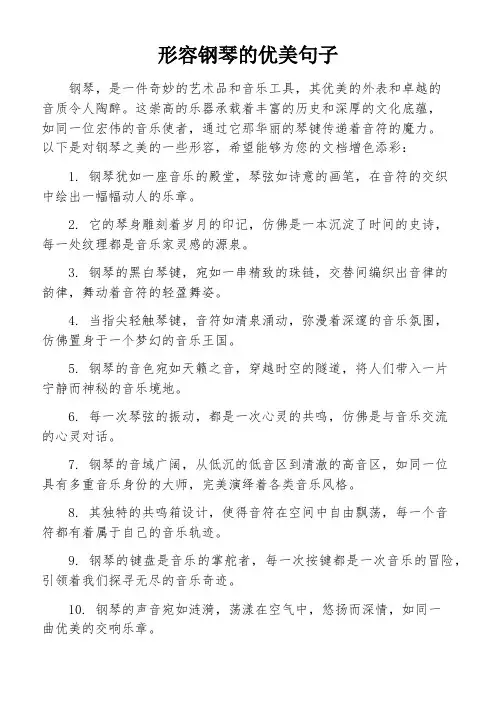 形容钢琴的优美句子

钢琴，是一件奇妙的艺术品和音乐工具，其优美的外表和卓越的音质令人陶醉。这崇高的乐器承载着丰富的历史和深厚的文化底蕴，如同一位宏伟的音乐使者，通过它那华丽的琴键传递着音符的魔力。以下是对钢琴之美的一些形容，希望能够为您的文档增色添彩：

1. 钢琴犹如一座音乐的殿堂，琴弦如诗意的画笔，在音符的交织中绘出一幅幅动人的乐章。

2. 它的琴身雕刻着岁月的印记，仿佛是一本沉淀了时间的史诗，每一处纹理都是音乐家灵感的源泉。

3. 钢琴的黑白琴键，宛如一串精致的珠链，交替间编织出音律的韵律，舞动着音符的轻盈舞姿。

4. 当指尖轻触琴键，音符如清泉涌动，弥漫着深邃的音乐氛围，仿佛置身于一个梦幻的音乐王国。

5. 钢琴的音色宛如天籁之音，穿越时空的隧道，将人们带入一片宁静而神秘的音乐境地。

6. 每一次琴弦的振动，都是一次心灵的共鸣，仿佛是与音乐交流的心灵对话。

7. 钢琴的音域广阔，从低沉的低音区到清澈的高音区，如同一位具有多重音乐身份的大师，完美演绎着各类音乐风格。

8. 其独特的共鸣箱设计，使得音符在空间中自由飘荡，每一个音符都有着属于自己的音乐轨迹。

9. 钢琴的键盘是音乐的掌舵者，每一次按键都是一次音乐的冒险，引领着我们探寻无尽的音乐奇迹。

10. 钢琴的声音宛如涟漪，荡漾在空气中，悠扬而深情，如同一曲优美的交响乐章。